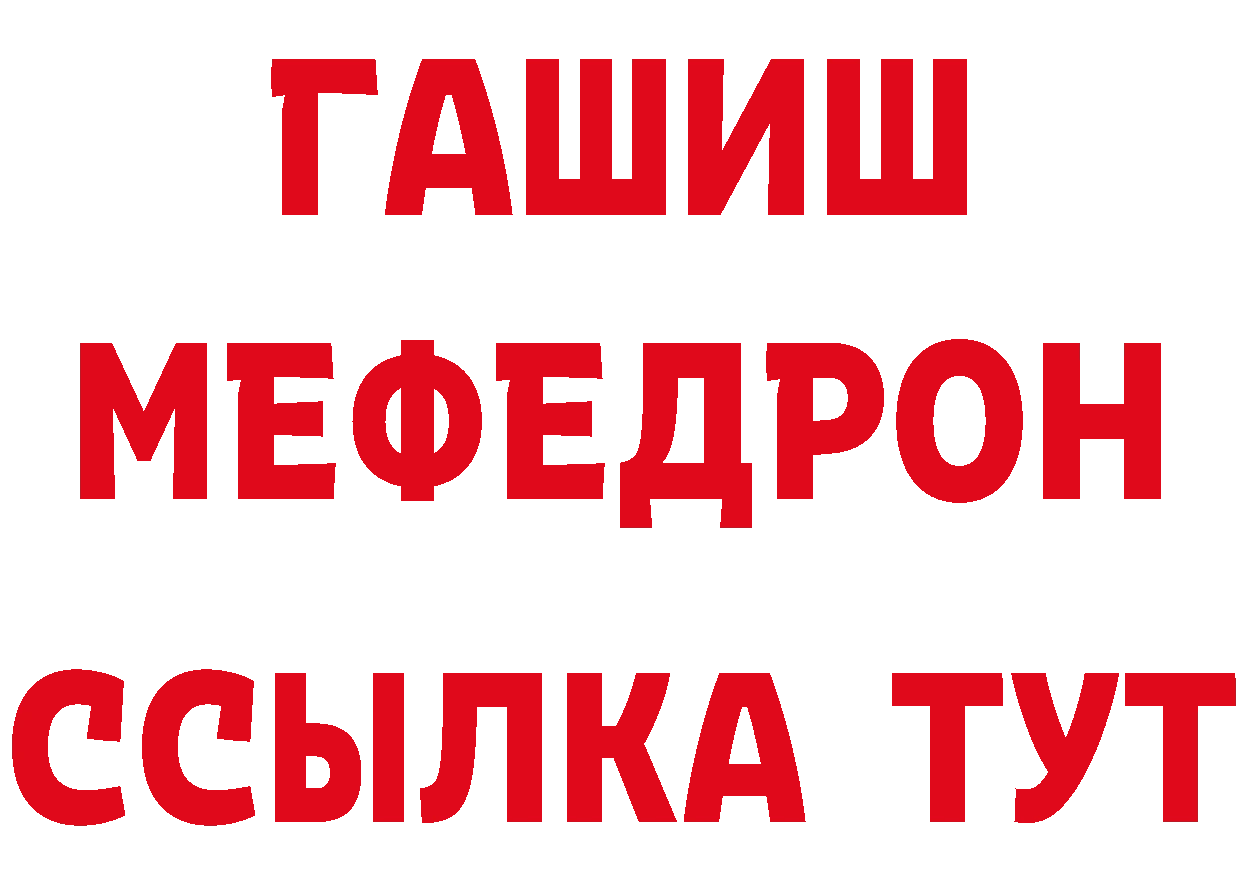 ГАШИШ
МЕФЕДРОН
ССЫЛКА ТУТ